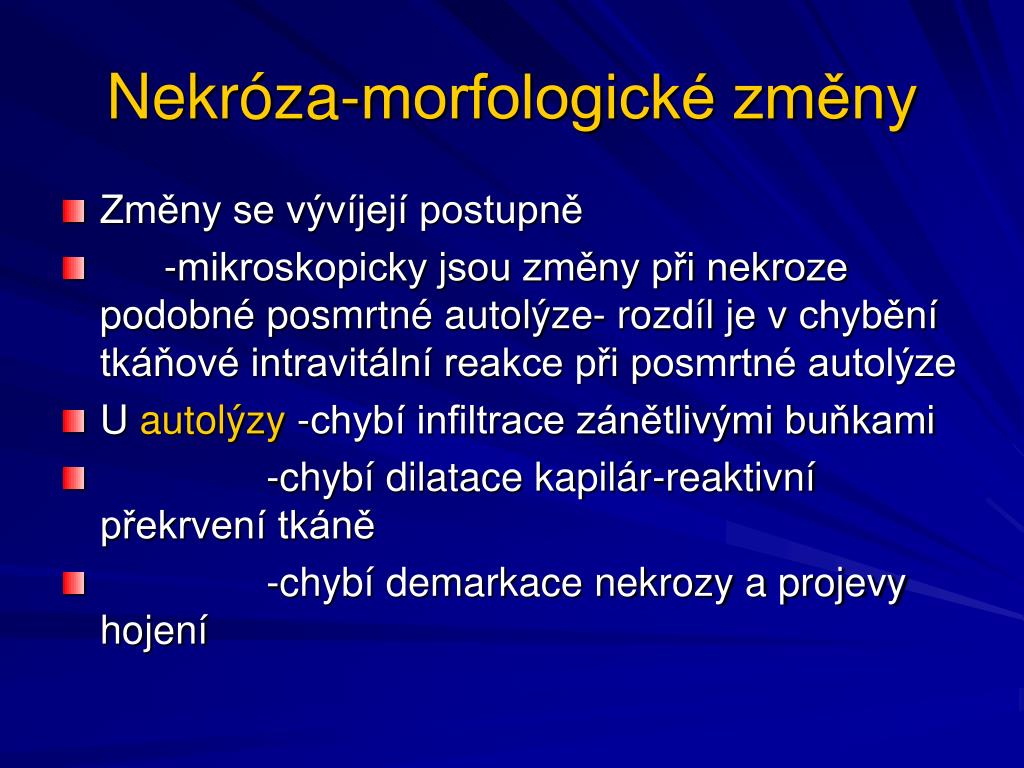 Nekróza-morfologické změny

Změny se vývíjejí postupně

-mikroskopicky jsou změny při nekroze podobné posmrtné autolýze- rozdíl je v chybění tkáňové intravitální reakce při posmrtné autolýze

U autolýzy -chybí infiltrace zánětlivými buňkami

-chybí dilatace kapilár-reaktivní překrvení tkáně

-chybí demarkace nekrozy a projevy hojení